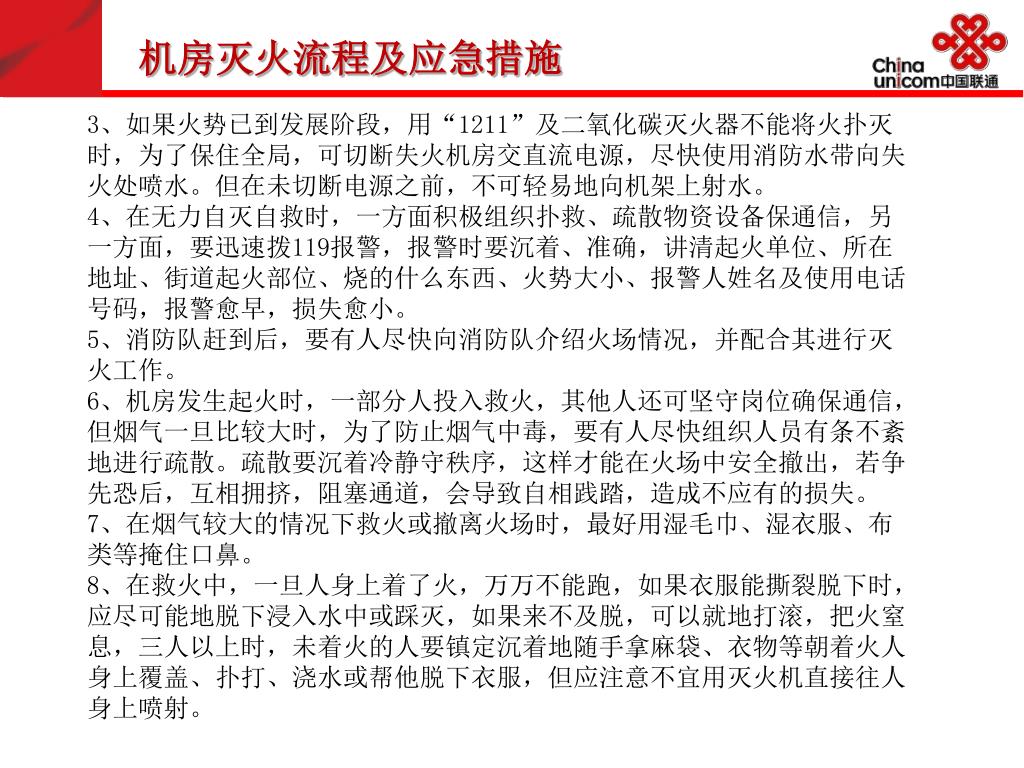 机房灭火流程及应急措施

China unicom中国联通

3、如果火势已到发展阶段，用“1211”及二氧化碳灭火器不能将火扑灭时，为了保住全局，可切断失火机房交直流电源，尽快使用消防水带向失火处喷水。但在未切断电源之前，不可轻易地向机架上射水。

4、在无力自灭自救时，一方面积极组织扑救、疏散物资设备保通信，另一方面，要迅速拨119报警，报警时要沉着、准确，讲清起火单位、所在地址、街道起火部位、烧的什么东西、火势大小、报警人姓名及使用电话号码，报警愈早，损失愈小。

5、消防队赶到后，要有人尽快向消防队介绍火场情况，并配合其进行灭火工作。

6、机房发生起火时，一部分人投入救火，其他人还可坚守岗位确保通信，但烟气一旦比较大时，为了防止烟气中毒，要有人尽快组织人员有条不紊地进行疏散。疏散要沉着冷静守秩序，这样才能在火场中安全撤出，若争先恐后，互相拥挤，阻塞通道，会导致自相践踏，造成不应有的损失。

7、在烟气较大的情况下救火或撤离火场时，最好用湿毛巾、湿衣服、布类等掩住口鼻。

8、在救火中，一旦人身上着了火，万万不能跑，如果衣服能撕裂脱下时，应尽可能地脱下浸入水中或踩灭，如果来不及脱，可以就地打滚，把火窒息，三人以上时，未着火的人要镇定沉着地随手拿麻袋、衣物等朝着火人身上覆盖、扑打、浇水或帮他脱下衣服，但应注意不宜用灭火机直接往人身上喷射。